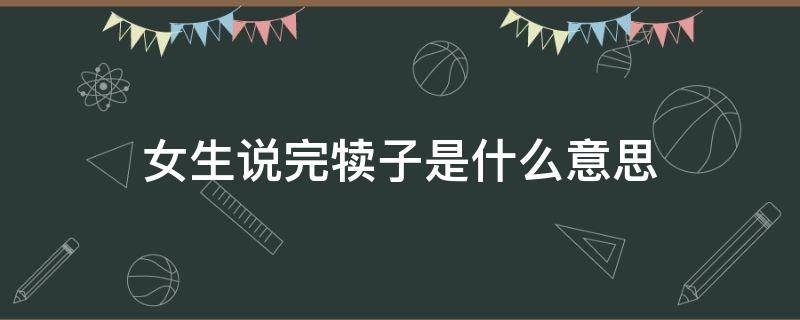 女生说完犊子是什么意思